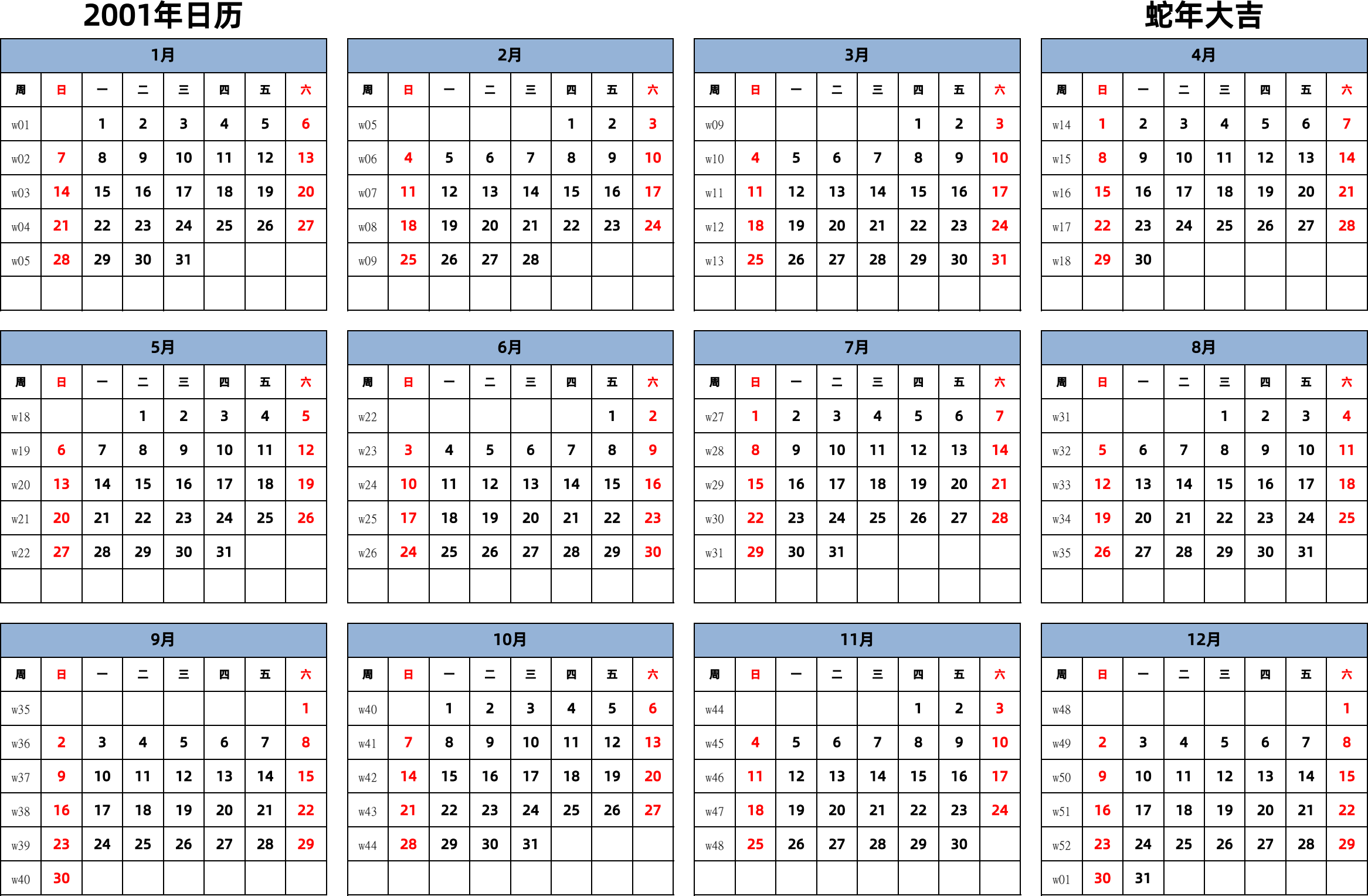 2001年日历

蛇年大吉

1月

| 周 | 日 | 一 | 二 | 三 | 四 | 五 | 六 |
|---|---|---|---|---|---|---|---|
| w01 | | 1 | 2 | 3 | 4 | 5 | 6 |
| w02 | 7 | 8 | 9 | 10 | 11 | 12 | 13 |
| w03 | 14 | 15 | 16 | 17 | 18 | 19 | 20 |
| w04 | 21 | 22 | 23 | 24 | 25 | 26 | 27 |
| w05 | 28 | 29 | 30 | 31 | | | |
| | | | | | | | |

2月

| 周 | 日 | 一 | 二 | 三 | 四 | 五 | 六 |
|---|---|---|---|---|---|---|---|
| w05 | | | | | 1 | 2 | 3 |
| w06 | 4 | 5 | 6 | 7 | 8 | 9 | 10 |
| w07 | 11 | 12 | 13 | 14 | 15 | 16 | 17 |
| w08 | 18 | 19 | 20 | 21 | 22 | 23 | 24 |
| w09 | 25 | 26 | 27 | 28 | | | |
| | | | | | | | |

3月

| 周 | 日 | 一 | 二 | 三 | 四 | 五 | 六 |
|---|---|---|---|---|---|---|---|
| w09 | | | | | 1 | 2 | 3 |
| w10 | 4 | 5 | 6 | 7 | 8 | 9 | 10 |
| w11 | 11 | 12 | 13 | 14 | 15 | 16 | 17 |
| w12 | 18 | 19 | 20 | 21 | 22 | 23 | 24 |
| w13 | 25 | 26 | 27 | 28 | 29 | 30 | 31 |
| | | | | | | | |

4月

| 周 | 日 | 一 | 二 | 三 | 四 | 五 | 六 |
|---|---|---|---|---|---|---|---|
| w14 | 1 | 2 | 3 | 4 | 5 | 6 | 7 |
| w15 | 8 | 9 | 10 | 11 | 12 | 13 | 14 |
| w16 | 15 | 16 | 17 | 18 | 19 | 20 | 21 |
| w17 | 22 | 23 | 24 | 25 | 26 | 27 | 28 |
| w18 | 29 | 30 | | | | | |
| | | | | | | | |

5月

| 周 | 日 | 一 | 二 | 三 | 四 | 五 | 六 |
|---|---|---|---|---|---|---|---|
| w18 | | | 1 | 2 | 3 | 4 | 5 |
| w19 | 6 | 7 | 8 | 9 | 10 | 11 | 12 |
| w20 | 13 | 14 | 15 | 16 | 17 | 18 | 19 |
| w21 | 20 | 21 | 22 | 23 | 24 | 25 | 26 |
| w22 | 27 | 28 | 29 | 30 | 31 | | |
| | | | | | | | |

6月

| 周 | 日 | 一 | 二 | 三 | 四 | 五 | 六 |
|---|---|---|---|---|---|---|---|
| w22 | | | | | | 1 | 2 |
| w23 | 3 | 4 | 5 | 6 | 7 | 8 | 9 |
| w24 | 10 | 11 | 12 | 13 | 14 | 15 | 16 |
| w25 | 17 | 18 | 19 | 20 | 21 | 22 | 23 |
| w26 | 24 | 25 | 26 | 27 | 28 | 29 | 30 |
| | | | | | | | |

7月

| 周 | 日 | 一 | 二 | 三 | 四 | 五 | 六 |
|---|---|---|---|---|---|---|---|
| w27 | 1 | 2 | 3 | 4 | 5 | 6 | 7 |
| w28 | 8 | 9 | 10 | 11 | 12 | 13 | 14 |
| w29 | 15 | 16 | 17 | 18 | 19 | 20 | 21 |
| w30 | 22 | 23 | 24 | 25 | 26 | 27 | 28 |
| w31 | 29 | 30 | 31 | | | | |
| | | | | | | | |

8月

| 周 | 日 | 一 | 二 | 三 | 四 | 五 | 六 |
|---|---|---|---|---|---|---|---|
| w31 | | | | 1 | 2 | 3 | 4 |
| w32 | 5 | 6 | 7 | 8 | 9 | 10 | 11 |
| w33 | 12 | 13 | 14 | 15 | 16 | 17 | 18 |
| w34 | 19 | 20 | 21 | 22 | 23 | 24 | 25 |
| w35 | 26 | 27 | 28 | 29 | 30 | 31 | |
| | | | | | | | |

9月

| 周 | 日 | 一 | 二 | 三 | 四 | 五 | 六 |
|---|---|---|---|---|---|---|---|
| w35 | | | | | | | 1 |
| w36 | 2 | 3 | 4 | 5 | 6 | 7 | 8 |
| w37 | 9 | 10 | 11 | 12 | 13 | 14 | 15 |
| w38 | 16 | 17 | 18 | 19 | 20 | 21 | 22 |
| w39 | 23 | 24 | 25 | 26 | 27 | 28 | 29 |
| w40 | 30 | | | | | | |

10月

| 周 | 日 | 一 | 二 | 三 | 四 | 五 | 六 |
|---|---|---|---|---|---|---|---|
| w40 | | 1 | 2 | 3 | 4 | 5 | 6 |
| w41 | 7 | 8 | 9 | 10 | 11 | 12 | 13 |
| w42 | 14 | 15 | 16 | 17 | 18 | 19 | 20 |
| w43 | 21 | 22 | 23 | 24 | 25 | 26 | 27 |
| w44 | 28 | 29 | 30 | 31 | | | |
| | | | | | | | |

11月

| 周 | 日 | 一 | 二 | 三 | 四 | 五 | 六 |
|---|---|---|---|---|---|---|---|
| w44 | | | | | 1 | 2 | 3 |
| w45 | 4 | 5 | 6 | 7 | 8 | 9 | 10 |
| w46 | 11 | 12 | 13 | 14 | 15 | 16 | 17 |
| w47 | 18 | 19 | 20 | 21 | 22 | 23 | 24 |
| w48 | 25 | 26 | 27 | 28 | 29 | 30 | |
| | | | | | | | |

12月

| 周 | 日 | 一 | 二 | 三 | 四 | 五 | 六 |
|---|---|---|---|---|---|---|---|
| w48 | | | | | | | 1 |
| w49 | 2 | 3 | 4 | 5 | 6 | 7 | 8 |
| w50 | 9 | 10 | 11 | 12 | 13 | 14 | 15 |
| w51 | 16 | 17 | 18 | 19 | 20 | 21 | 22 |
| w52 | 23 | 24 | 25 | 26 | 27 | 28 | 29 |
| w01 | 30 | 31 | | | | | |